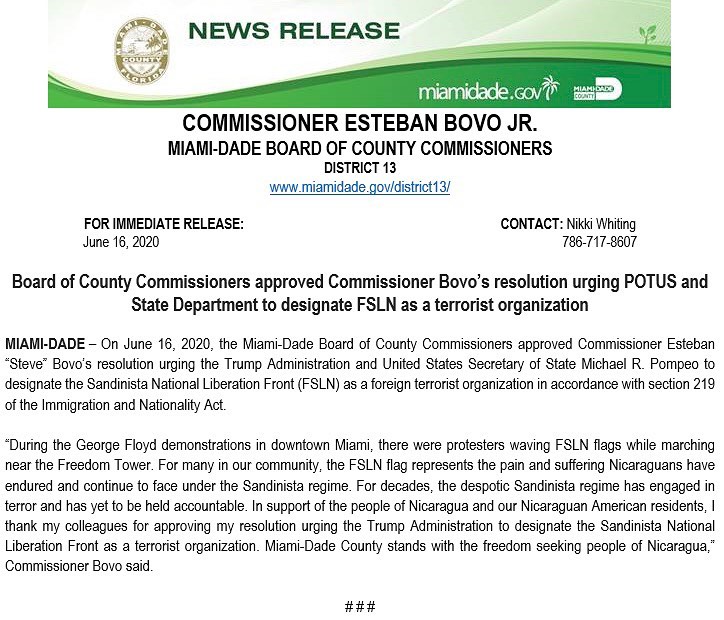 MIAMI-DADE COUNTY FLORIDA

NEWS RELEASE

miamidade.gov

MIAMI-DADE COUNTY

COMMISSIONER ESTEBAN BOVO JR.
MIAMI-DADE BOARD OF COUNTY COMMISSIONERS
DISTRICT 13
www.miamidade.gov/district13/

FOR IMMEDIATE RELEASE:
June 16, 2020

CONTACT: Nikki Whiting
786-717-8607

Board of County Commissioners approved Commissioner Bovo's resolution urging POTUS and State Department to designate FSLN as a terrorist organization

MIAMI-DADE – On June 16, 2020, the Miami-Dade Board of County Commissioners approved Commissioner Esteban "Steve" Bovo's resolution urging the Trump Administration and United States Secretary of State Michael R. Pompeo to designate the Sandinista National Liberation Front (FSLN) as a foreign terrorist organization in accordance with section 219 of the Immigration and Nationality Act.

"During the George Floyd demonstrations in downtown Miami, there were protesters waving FSLN flags while marching near the Freedom Tower. For many in our community, the FSLN flag represents the pain and suffering Nicaraguans have endured and continue to face under the Sandinista regime. For decades, the despotic Sandinista regime has engaged in terror and has yet to be held accountable. In support of the people of Nicaragua and our Nicaraguan American residents, I thank my colleagues for approving my resolution urging the Trump Administration to designate the Sandinista National Liberation Front as a terrorist organization. Miami-Dade County stands with the freedom seeking people of Nicaragua," Commissioner Bovo said.

###